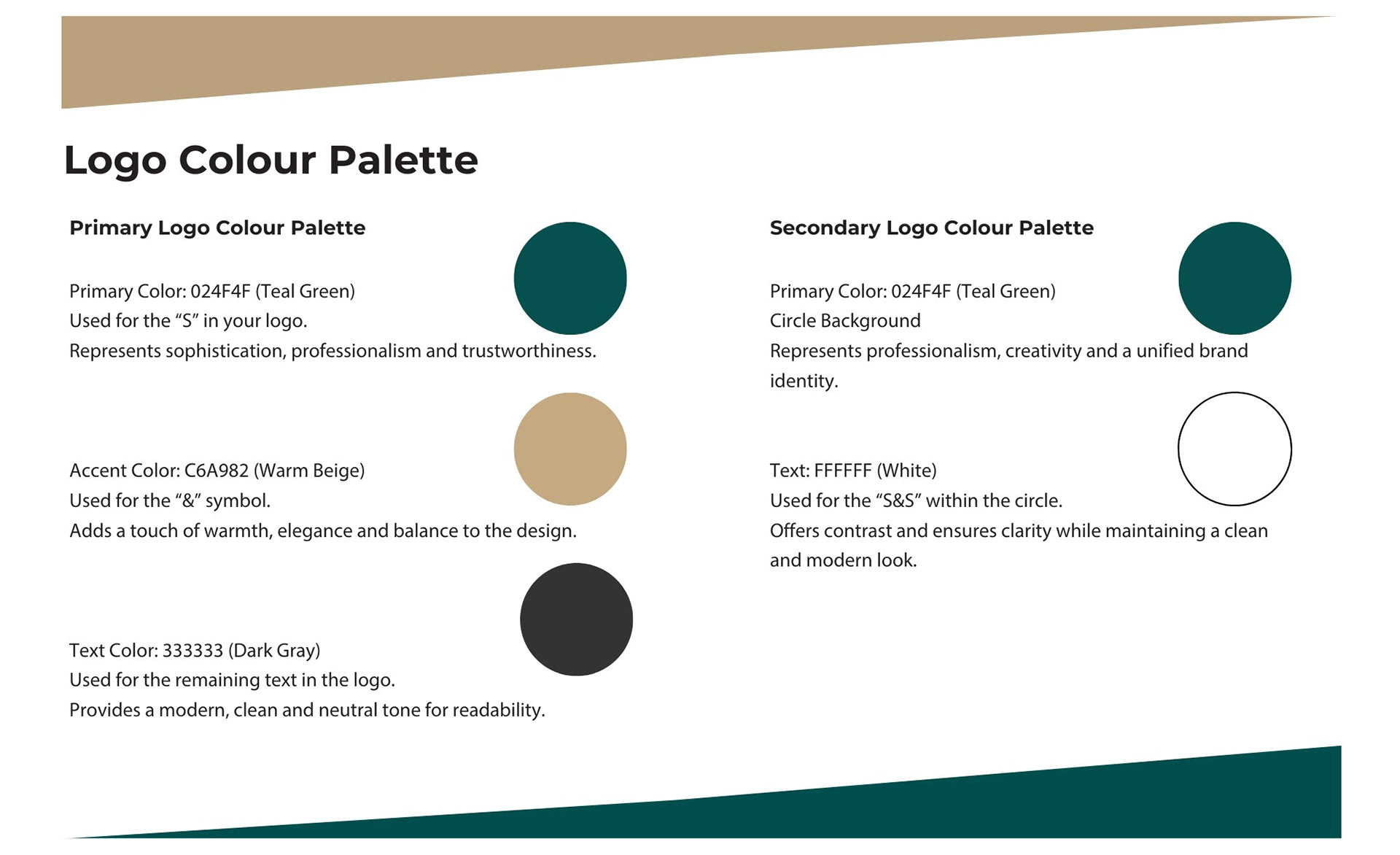 Logo Colour Palette

Primary Logo Colour Palette

Primary Color: 024F4F (Teal Green)
Used for the “S” in your logo.
Represents sophistication, professionalism and trustworthiness.

Accent Color: C6A982 (Warm Beige)
Used for the “&” symbol.
Adds a touch of warmth, elegance and balance to the design.

Text Color: 333333 (Dark Gray)
Used for the remaining text in the logo.
Provides a modern, clean and neutral tone for readability.

Secondary Logo Colour Palette

Primary Color: 024F4F (Teal Green)
Circle Background
Represents professionalism, creativity and a unified brand identity.

Text: FFFFFF (White)
Used for the “S&S” within the circle.
Offers contrast and ensures clarity while maintaining a clean and modern look.